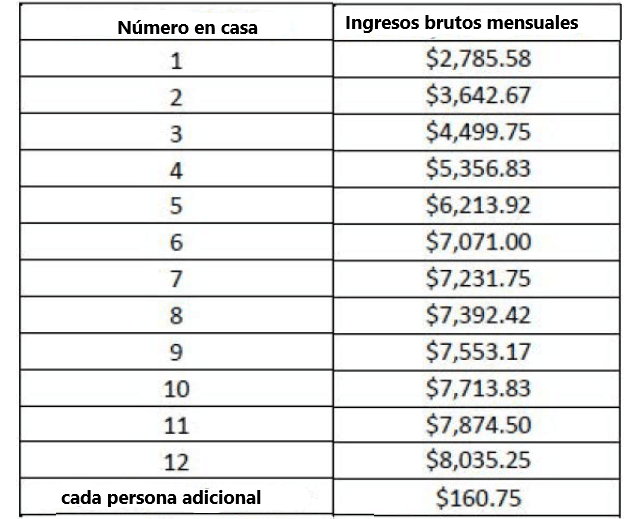 | Número en casa | Ingresos brutos mensuales |
|---|---|
| 1 | \$2,785.58 |
| 2 | \$3,642.67 |
| 3 | \$4,499.75 |
| 4 | \$5,356.83 |
| 5 | \$6,213.92 |
| 6 | \$7,071.00 |
| 7 | \$7,231.75 |
| 8 | \$7,392.42 |
| 9 | \$7,553.17 |
| 10 | \$7,713.83 |
| 11 | \$7,874.50 |
| 12 | \$8,035.25 |
| cada persona adicional | \$160.75 |